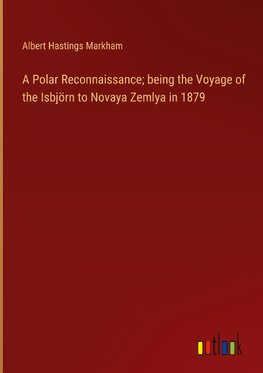 Albert Hastings Markham

A Polar Reconnaissance; being the Voyage of the Isbjörn to Novaya Zemlya in 1879

outlook